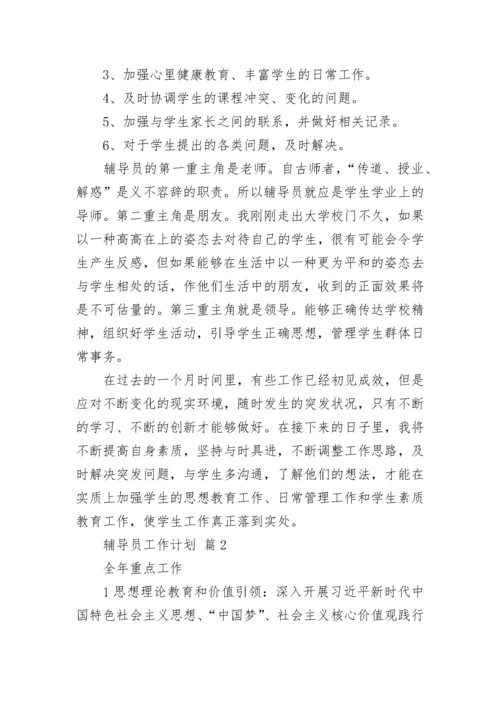 3、加强心里健康教育、丰富学生的日常工作。

4、及时协调学生的课程冲突、变化的问题。

5、加强与学生家长之间的联系，并做好相关记录。

6、对于学生提出的各类问题，及时解决。

辅导员的第一重主角是老师。自古师者，“传道、授业、解惑”是义不容辞的职责。所以辅导员就应是学生学业上的导师。第二重主角是朋友。我刚刚走出大学校门不久，如果以一种高高在上的姿态去对待自己的学生，很有可能会令学生产生反感，但如果能够在生活中以一种更为平和的姿态去与学生相处的话，作他们生活中的朋友，收到的正面效果将是不可估量的。第三重主角就是领导。能够正确传达学校精神，组织好学生活动，引导学生正确思想，管理学生群体日常事务。

在过去的一个月时间里，有些工作已经初见成效，但是应对不断变化的现实环境，随时发生的突发状况，只有不断的学习、不断的创新才能够做好。在接下来的日子里，我将不断提高自身素质，坚持与时具进，不断调整工作思路，及时解决突发问题，与学生多沟通，了解他们的想法，才能在实质上加强学生的思想教育工作、日常管理工作和学生素质教育工作，使学生工作真正落到实处。

辅导员工作计划 篇2

全年重点工作

1思想理论教育和价值引领：深入开展习近平新时代中国特色社会主义思想、“中国梦”、社会主义核心价值观践行